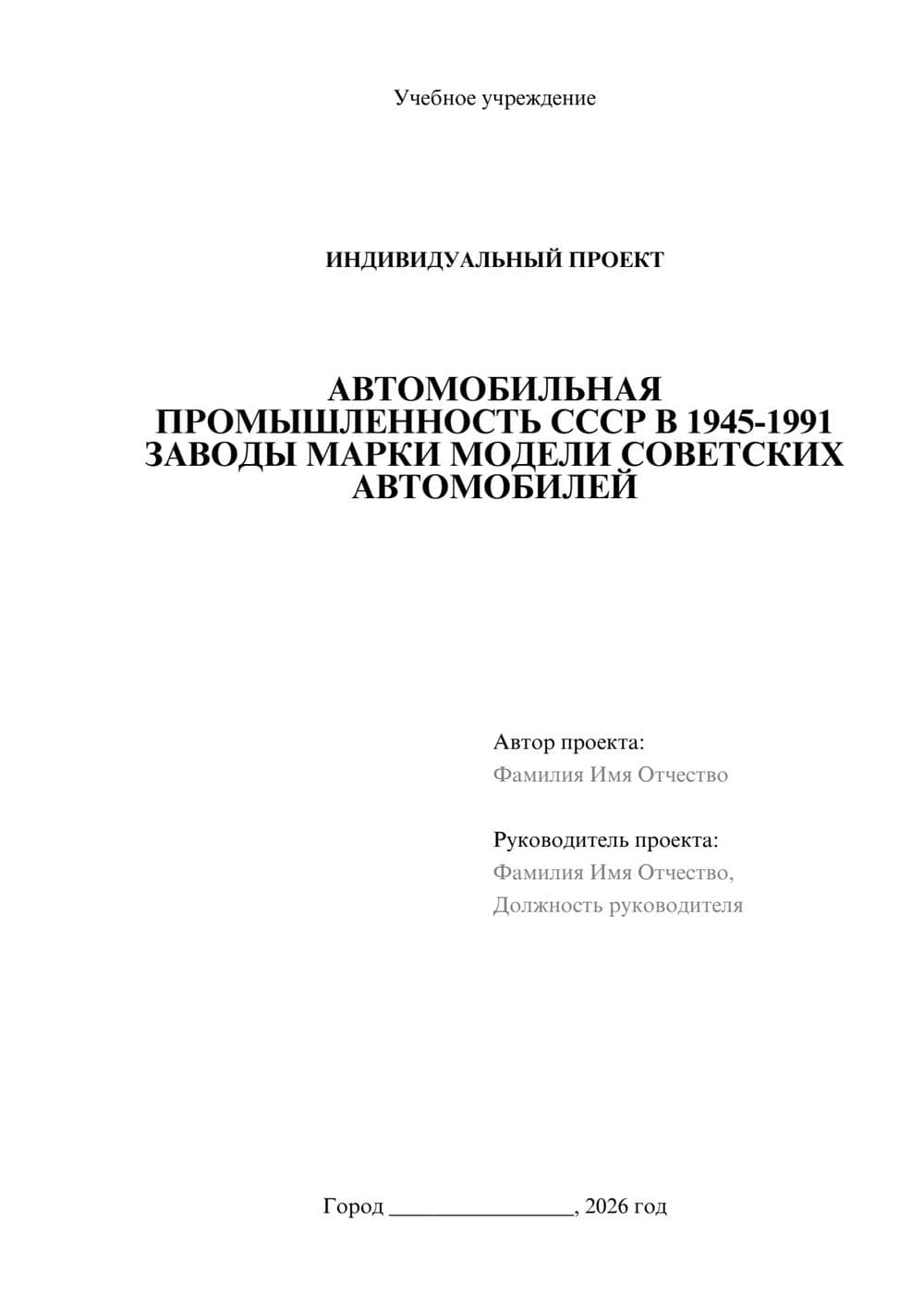 Учебное учреждение

ИНДИВИДУАЛЬНЫЙ ПРОЕКТ

АВТОМОБИЛЬНАЯ ПРОМЫШЛЕННОСТЬ СССР В 1945-1991 ЗАВОДЫ МАРКИ МОДЕЛИ СОВЕТСКИХ АВТОМОБИЛЕЙ

Автор проекта:
Фамилия Имя Отчество

Руководитель проекта:
Фамилия Имя Отчество,
Должность руководителя

Город ________________, 2026 год